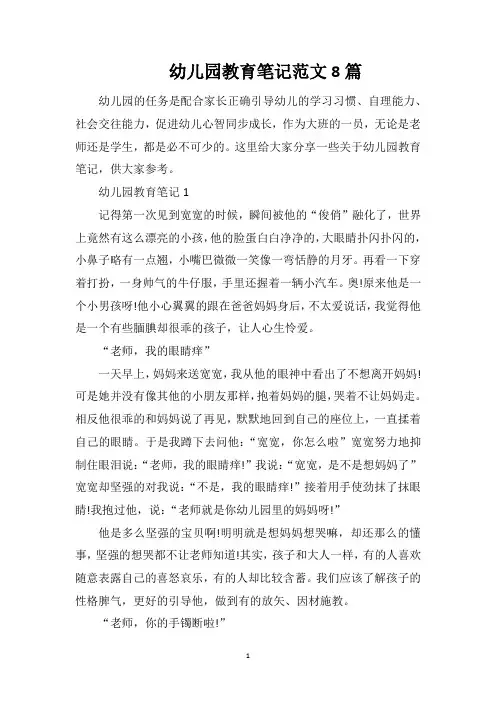 幼儿园教育笔记范文 8 篇

幼儿园的任务是配合家长正确引导幼儿的学习习惯、自理能力、社会交往能力，促进幼儿心智同步成长，作为大班的一员，无论是老师还是学生，都是必不可少的。这里给大家分享一些关于幼儿园教育笔记，供大家参考。

幼儿园教育笔记 1

记得第一次见到宽宽的时候，瞬间被他的“俊俏”融化了，世界上竟然有这么漂亮的小孩，他的脸蛋白白净净的，大眼睛扑闪扑闪的，小鼻子略有一点翘，小嘴巴微微一笑像一弯恬静的月牙。再看一下穿着打扮，一身帅气的牛仔服，手里还握着一辆小汽车。奥!原来他是一个小男孩呀!他小心翼翼的跟在爸爸妈妈身后，不太爱说话，我觉得他是一个有些腼腆却很乖的孩子，让人心生怜爱。

“老师，我的眼睛痒”

一天早上，妈妈来送宽宽，我从他的眼神中看出了不想离开妈妈!可是她并没有像其他的小朋友那样，抱着妈妈的腿，哭着不让妈妈走。相反他很乖的和妈妈说了再见，默默地回到自己的座位上，一直揉着自己的眼睛。于是我蹲下去问他：“宽宽，你怎么啦”宽宽努力地抑制住眼泪说：“老师，我的眼睛痒!”我说：“宽宽，是不是想妈妈了”宽宽却坚强的对我说：“不是，我的眼睛痒!”接着用手使劲抹了抹眼睛!我抱过他，说：“老师就是你幼儿园里的妈妈呀!”

他是多么坚强的宝贝啊!明明就是想妈妈想哭嘛，却还那么的懂事，坚强的想哭都不让老师知道!其实，孩子和大人一样，有的人喜欢随意表露自己的喜怒哀乐，有的人却比较含蓄。我们应该了解孩子的性格脾气，更好的引导他，做到有的放矢、因材施教。

“老师，你的手镯断啦!”

1